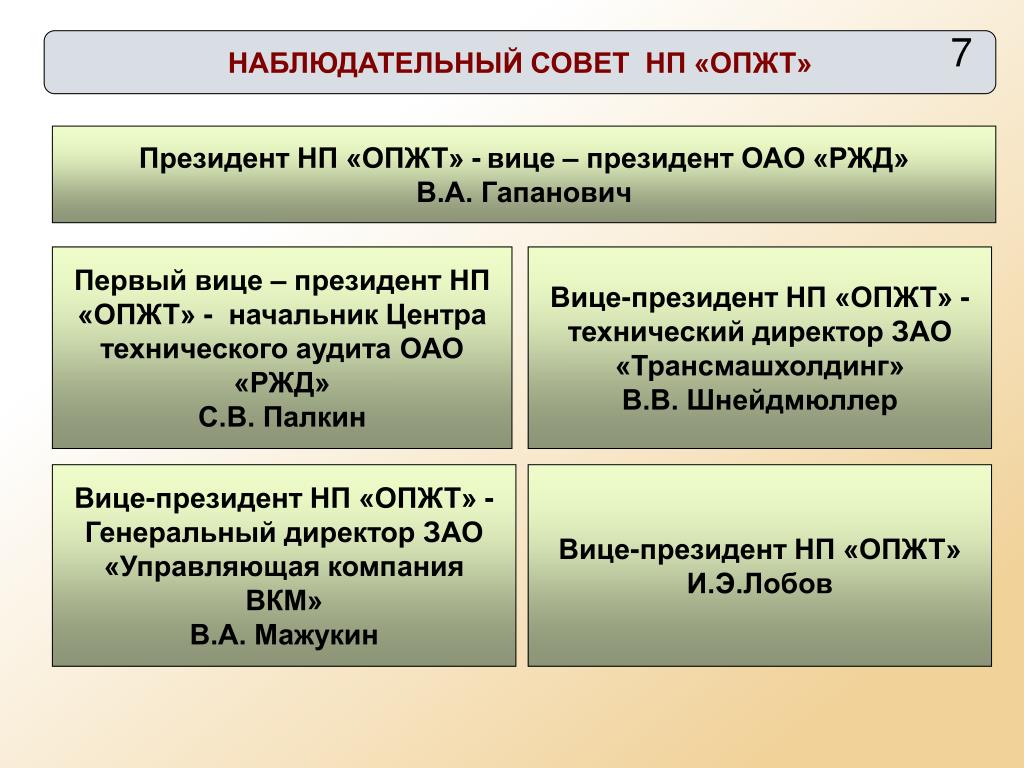 НАБЛЮДАТЕЛЬНЫЙ СОВЕТ НП «ОПЖТ»

7

Президент НП «ОПЖТ» - вице – президент ОАО «РЖД»
В.А. Гапанович

Первый вице – президент НП «ОПЖТ» - начальник Центра технического аудита ОАО «РЖД»
С.В. Палкин

Вице-президент НП «ОПЖТ» - технический директор ЗАО «Трансмашхолдинг»
В.В. Шнейдмюллер

Вице-президент НП «ОПЖТ» - Генеральный директор ЗАО «Управляющая компания ВКМ»
В.А. Мажукин

Вице-президент НП «ОПЖТ»
И.Э.Лобов